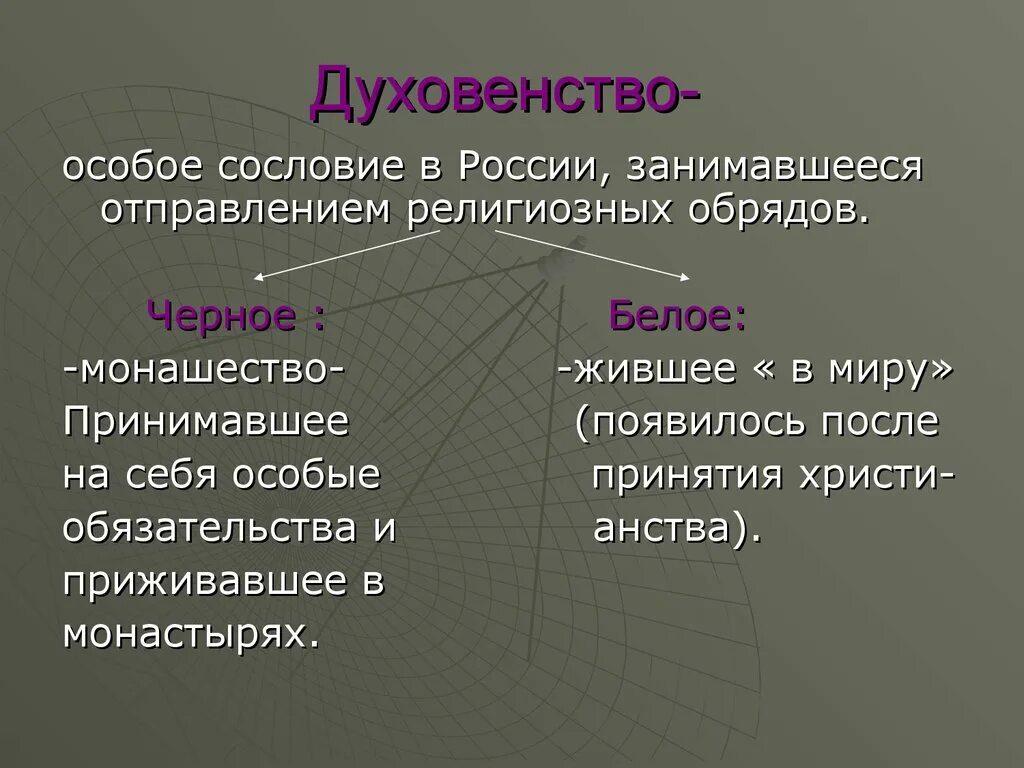 Духовенство-

особое сословие в России, занимавшееся отправлением религиозных обрядов.

Черное :
-монашество-
Принимавшее на себя особые обязательства и приживавшее в монастырях.

Белое:
-жившее « в миру»
(появилось после принятия христианства).